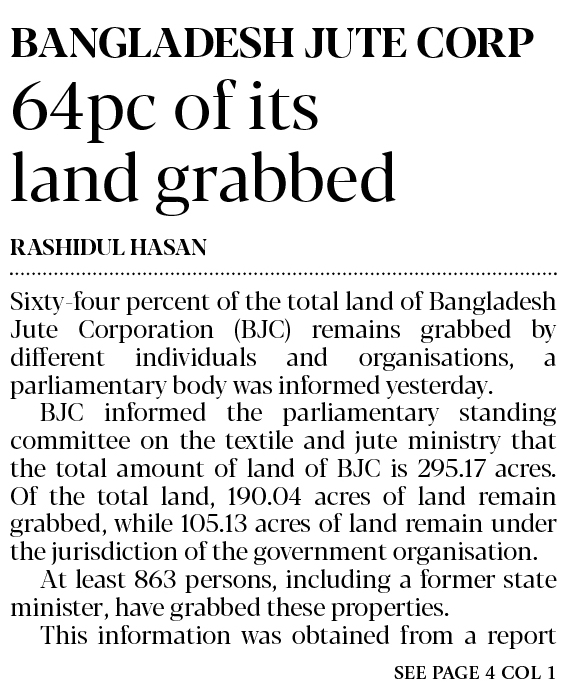 BANGLADESH JUTE CORP

64pc of its land grabbed

RASHIDUL HASAN

Sixty-four percent of the total land of Bangladesh Jute Corporation (BJC) remains grabbed by different individuals and organisations, a parliamentary body was informed yesterday.

BJC informed the parliamentary standing committee on the textile and jute ministry that the total amount of land of BJC is 295.17 acres. Of the total land, 190.04 acres of land remain grabbed, while 105.13 acres of land remain under the jurisdiction of the government organisation.

At least 863 persons, including a former state minister, have grabbed these properties.

This information was obtained from a report

SEE PAGE 4 COL 1